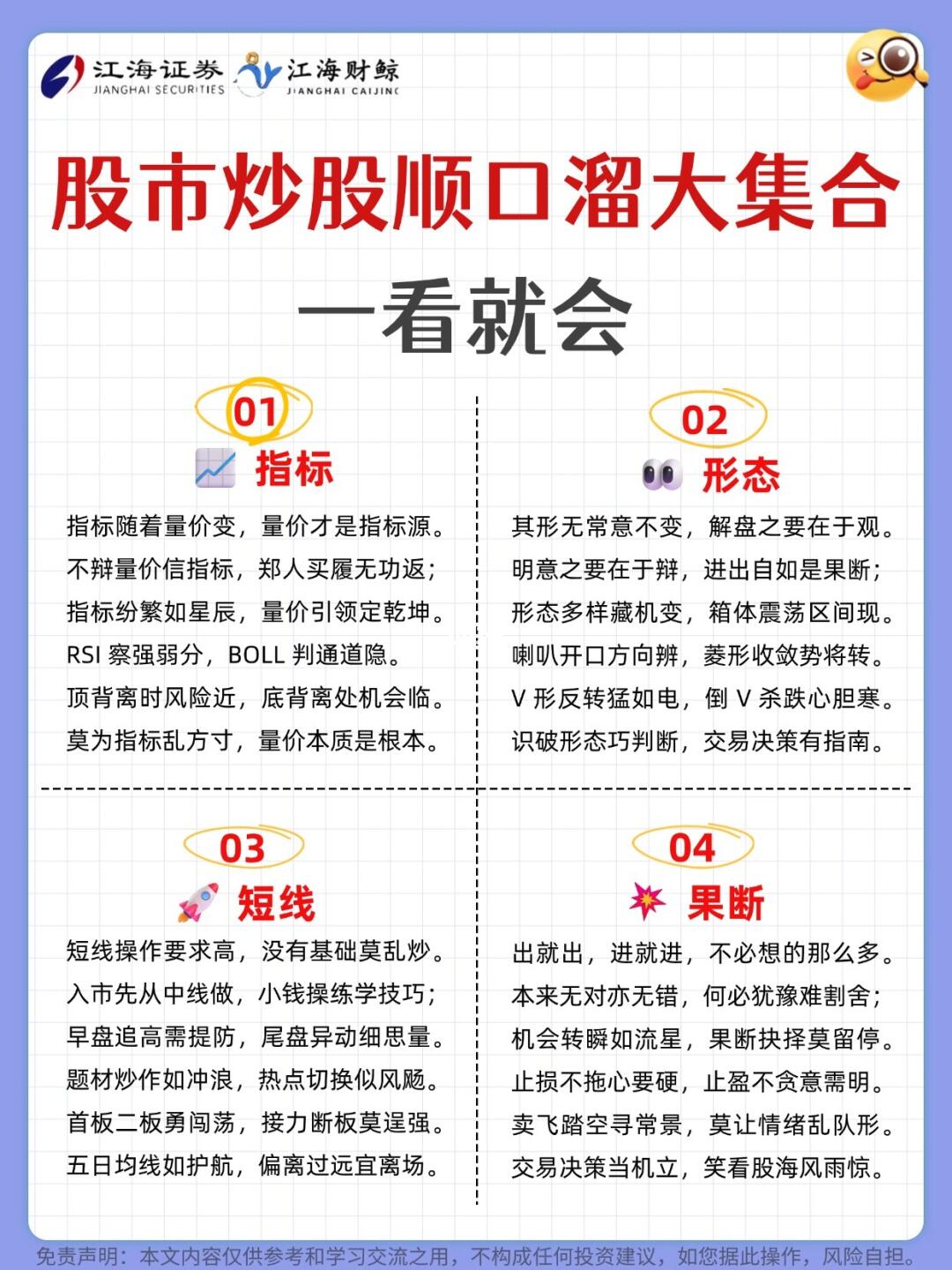 江海证券
JIANGHAI SECURITIES
江海财鲸
JIANGHAI CAIJING

股市炒股顺口溜大集合

一看就会

01
指标

指标随着量价变，量价才是指标源。
不辩量价信指标，郑人买履无功返；
指标纷繁如星辰，量价引领定乾坤。
RSI 察强弱分，BOLL 判通道隐。
顶背离时风险近，底背离处机会临。
莫为指标乱方寸，量价本质是根本。

02
形态

其形无常意不变，解盘之要在于观。
明意之要在于辩，进出自如是果断；
形态多样藏机变，箱体震荡区间现。
喇叭开口方向辨，菱形收敛势将转。
V 形反转猛如电，倒 V 杀跌心胆寒。
识破形态巧判断，交易决策有指南。

03
短线

短线操作要求高，没有基础莫乱炒。
入市先从中线做，小钱操练学技巧；
早盘追高需提防，尾盘异动细思量。
题材炒作如冲浪，热点切换似风飏。
首板二板勇闯荡，接力断板莫逞强。
五日均线如护航，偏离过远宜离场。

04
果断

出就出，进就进，不必想的那么多。
本来无对亦无错，何必犹豫难割舍；
机会转瞬如流星，果断抉择莫留停。
止损不拖心要硬，止盈不贪意需明。
卖飞踏空寻常景，莫让情绪乱队形。
交易决策当机立，笑看股海风雨惊。

免责声明：本文内容仅供参考和学习交流之用，不构成任何投资建议，如您据此操作，风险自担。